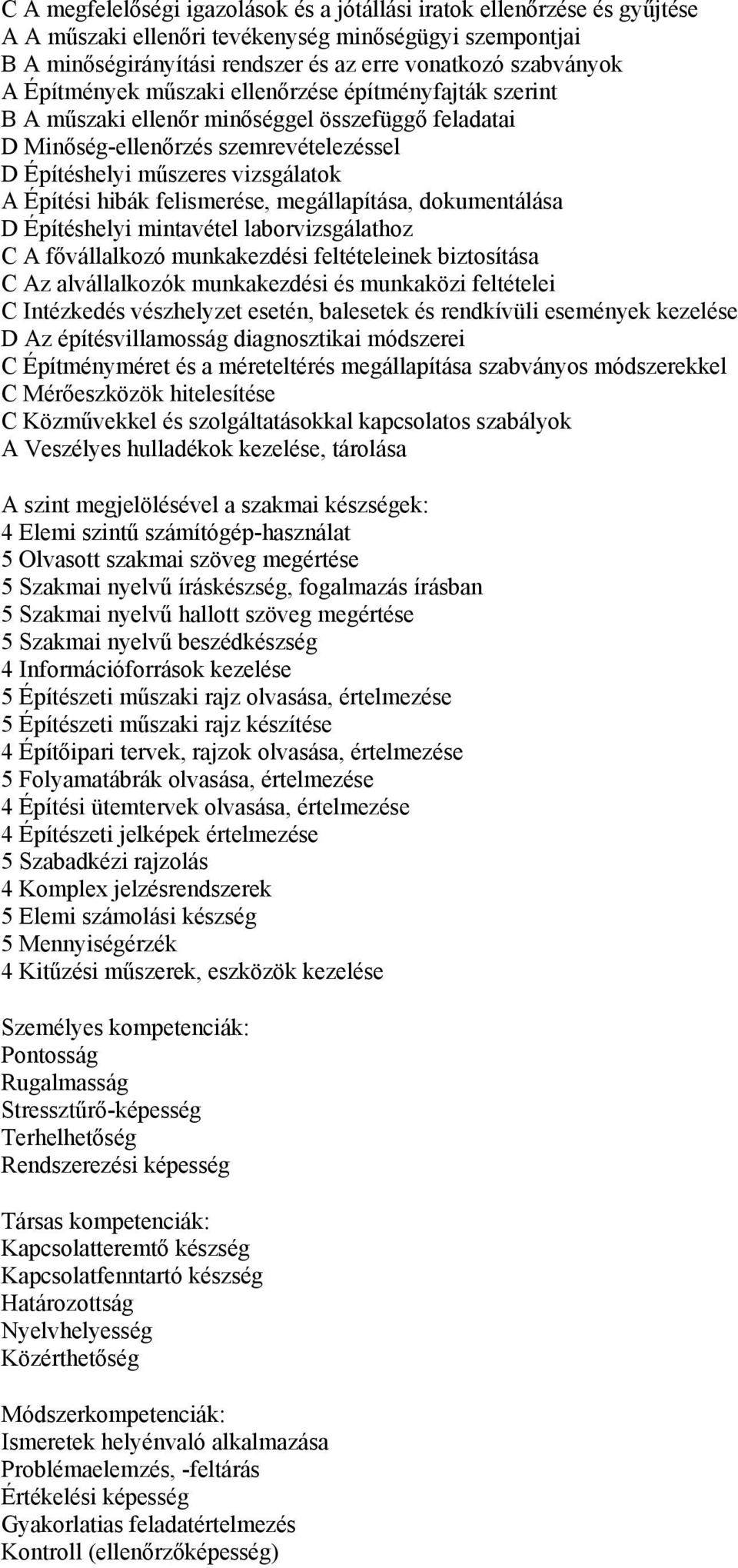 C A megfelelőségi igazolások és a jótállási iratok ellenőrzése és gyűjtése
A A műszaki ellenőri tevékenység minőségügyi szempontjai
B A minőségirányítási rendszer és az erre vonatkozó szabványok
A Építmények műszaki ellenőrzése építményfajták szerint
B A műszaki ellenőr minőséggel összefüggő feladatai
D Minőség-ellenőrzés szemrevételezéssel
D Építéshelyi műszeres vizsgálatok
A Építési hibák felismerése, megállapítása, dokumentálása
D Építéshelyi mintavétel laborvizsgálathoz
C A fővállalkozó munkakezdési feltételeinek biztosítása
C Az alvállalkozók munkakezdési és munkaközi feltételei
C Intézkedés vészhelyzet esetén, balesetek és rendkívüli események kezelése
D Az építésvillamosság diagnosztikai módszerei
C Építményméret és a méreteltérés megállapítása szabványos módszerekkel
C Mérőeszközök hitelesítése
C Közművekkel és szolgáltatásokkal kapcsolatos szabályok
A Veszélyes hulladékok kezelése, tárolása

A szint megjelölésével a szakmai készségek:
4 Elemi szintű számítógép-használat
5 Olvasott szakmai szöveg megértése
5 Szakmai nyelvű íráskészség, fogalmazás írásban
5 Szakmai nyelvű hallott szöveg megértése
5 Szakmai nyelvű beszédkészség
4 Információforrások kezelése
5 Építészeti műszaki rajz olvasása, értelmezése
5 Építészeti műszaki rajz készítése
4 Építőipari tervek, rajzok olvasása, értelmezése
5 Folyamatábrák olvasása, értelmezése
4 Építési ütemtervek olvasása, értelmezése
4 Építészeti jelképek értelmezése
5 Szabadkézi rajzolás
4 Komplex jelzésrendszerek
5 Elemi számolási készség
5 Mennyiségérzék
4 Kitűzési műszerek, eszközök kezelése

Személyes kompetenciák:
Pontosság
Rugalmasság
Stressztűrő-képesség
Terhelhetőség
Rendszerezési képesség

Társas kompetenciák:
Kapcsolatteremtő készség
Kapcsolatfenntartó készség
Határozottság
Nyelvhelyesség
Közérthetőség

Módszerkompetenciák:
Ismeretek helyénvaló alkalmazása
Problémaelemzés, -feltárás
Értékelési képesség
Gyakorlatias feladatértelmezés
Kontroll (ellenőrzőképesség)